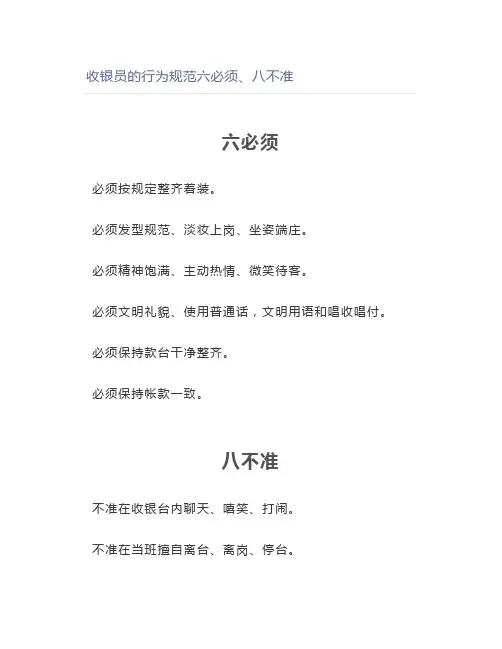 收银员的行为规范六必须、八不准

六必须

必须按规定整齐着装。

必须发型规范、淡妆上岗、坐姿端庄。

必须精神饱满、主动热情、微笑待客。

必须文明礼貌、使用普通话，文明用语和唱收唱付。

必须保持款台干净整齐。

必须保持帐款一致。

八不准

不准在收银台内聊天、嘻笑、打闹。

不准在当班擅自离台、离岗、停台。